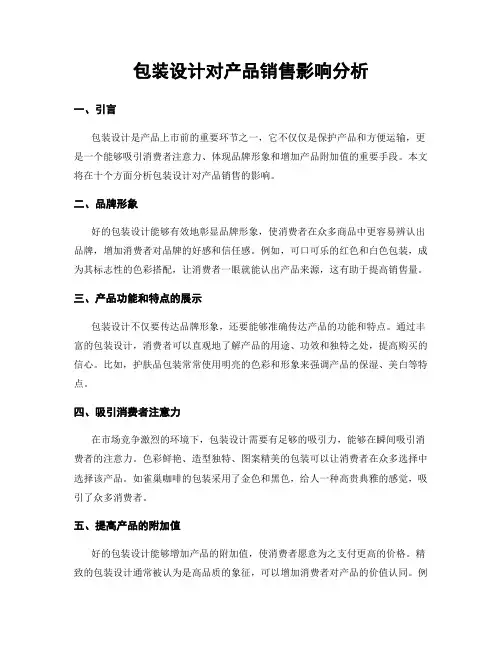 包装设计对产品销售影响分析

一、引言

包装设计是产品上市前的重要环节之一，它不仅仅是保护产品和方便运输，更是一个能够吸引消费者注意力、体现品牌形象和增加产品附加值的重要手段。本文将在十个方面分析包装设计对产品销售的影响。

二、品牌形象

好的包装设计能够有效地彰显品牌形象，使消费者在众多商品中更容易辨认出品牌，增加消费者对品牌的好感和信任感。例如，可口可乐的红色和白色包装，成为其标志性的色彩搭配，让消费者一眼就能认出产品来源，这有助于提高销售量。

三、产品功能和特点的展示

包装设计不仅要传达品牌形象，还要能够准确传达产品的功能和特点。通过丰富的包装设计，消费者可以直观地了解产品的用途、功效和独特之处，提高购买的信心。比如，护肤品包装常常使用明亮的色彩和形象来强调产品的保湿、美白等特点。

四、吸引消费者注意力

在市场竞争激烈的环境下，包装设计需要有足够的吸引力，能够在瞬间吸引消费者的注意力。色彩鲜艳、造型独特、图案精美的包装可以让消费者在众多选择中选择该产品。如雀巢咖啡的包装采用了金色和黑色，给人一种高贵典雅的感觉，吸引了众多消费者。

五、提高产品的附加值

好的包装设计能够增加产品的附加值，使消费者愿意为之支付更高的价格。精致的包装设计通常被认为是高品质的象征，可以增加消费者对产品的价值认同。例